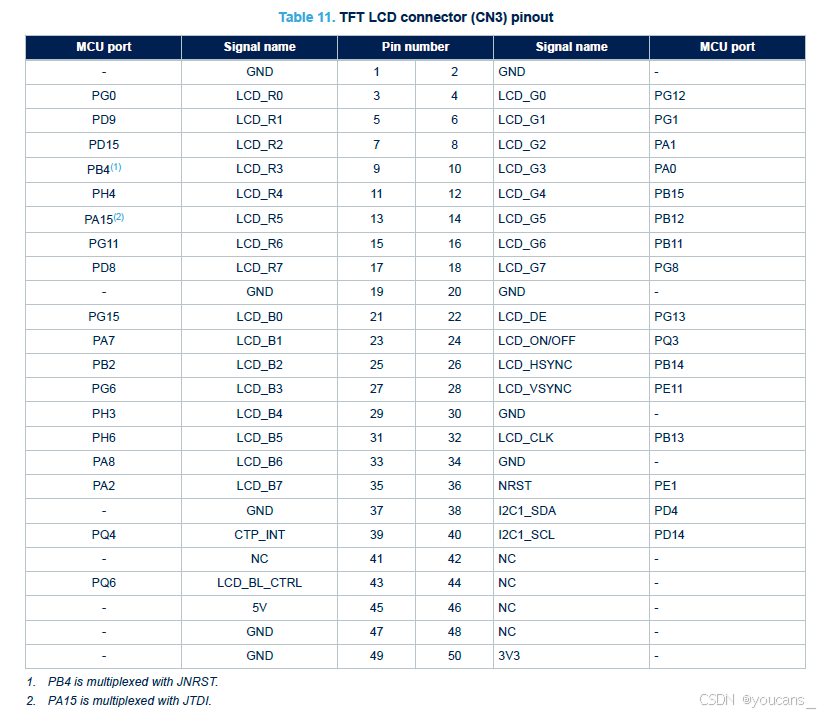 Table 11. TFT LCD connector (CN3) pinout

| MCU port | Signal name | Pin number | | Signal name | MCU port |
|---|---|---|---|---|---|
| - | GND | 1 | 2 | GND | - |
| PG0 | LCD_R0 | 3 | 4 | LCD_G0 | PG12 |
| PD9 | LCD_R1 | 5 | 6 | LCD_G1 | PG1 |
| PD15 | LCD_R2 | 7 | 8 | LCD_G2 | PA1 |
| PB4$^{(1)}$ | LCD_R3 | 9 | 10 | LCD_G3 | PA0 |
| PH4 | LCD_R4 | 11 | 12 | LCD_G4 | PB15 |
| PA15$^{(2)}$ | LCD_R5 | 13 | 14 | LCD_G5 | PB12 |
| PG11 | LCD_R6 | 15 | 16 | LCD_G6 | PB11 |
| PD8 | LCD_R7 | 17 | 18 | LCD_G7 | PG8 |
| - | GND | 19 | 20 | GND | - |
| PG15 | LCD_B0 | 21 | 22 | LCD_DE | PG13 |
| PA7 | LCD_B1 | 23 | 24 | LCD_ON/OFF | PQ3 |
| PB2 | LCD_B2 | 25 | 26 | LCD_HSYNC | PB14 |
| PG6 | LCD_B3 | 27 | 28 | LCD_VSYNC | PE11 |
| PH3 | LCD_B4 | 29 | 30 | GND | - |
| PH6 | LCD_B5 | 31 | 32 | LCD_CLK | PB13 |
| PA8 | LCD_B6 | 33 | 34 | GND | - |
| PA2 | LCD_B7 | 35 | 36 | NRST | PE1 |
| - | GND | 37 | 38 | I2C1_SDA | PD4 |
| PQ4 | CTP_INT | 39 | 40 | I2C1_SCL | PD14 |
| - | NC | 41 | 42 | NC | - |
| PQ6 | LCD_BL_CTRL | 43 | 44 | NC | - |
| - | 5V | 45 | 46 | NC | - |
| - | GND | 47 | 48 | NC | - |
| - | GND | 49 | 50 | 3V3 | - |

1. PB4 is multiplexed with JNRST.
2. PA15 is multiplexed with JTDI.

CSDN @youcans_